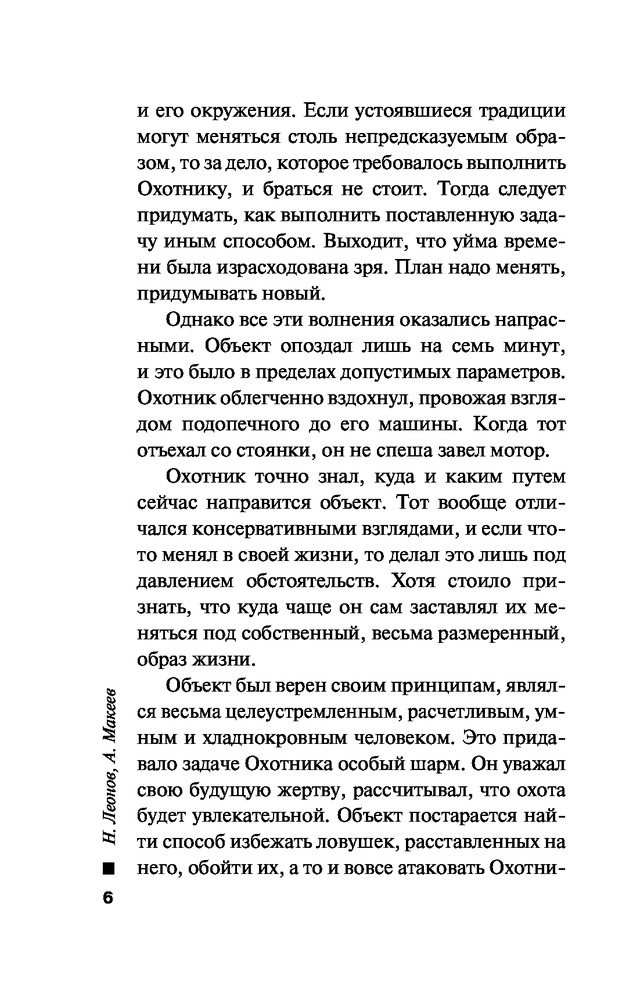 и его окружения. Если устоявшиеся традиции могут меняться столь непредсказуемым образом, то за дело, которое требовалось выполнить Охотнику, и браться не стоит. Тогда следует придумать, как выполнить поставленную задачу иным способом. Выходит, что уйма времени была израсходована зря. План надо менять, придумывать новый.

Однако все эти волнения оказались напрасными. Объект опоздал лишь на семь минут, и это было в пределах допустимых параметров. Охотник облегченно вздохнул, провожая взглядом подопечного до его машины. Когда тот отъехал со стоянки, он не спеша завел мотор.

Охотник точно знал, куда и каким путем сейчас направится объект. Тот вообще отличался консервативными взглядами, и если что-то менял в своей жизни, то делал это лишь под давлением обстоятельств. Хотя стоило признать, что куда чаще он сам заставлял их меняться под собственный, весьма размеренный, образ жизни.

Объект был верен своим принципам, являлся весьма целеустремленным, расчетливым, умным и хладнокровным человеком. Это придавало задаче Охотника особый шарм. Он уважал свою будущую жертву, рассчитывал, что охота будет увлекательной. Объект постарается найти способ избежать ловушек, расставленных на него, обойти их, а то и вовсе атаковать Охотни-

Н. Леонов, А. Макеев

6